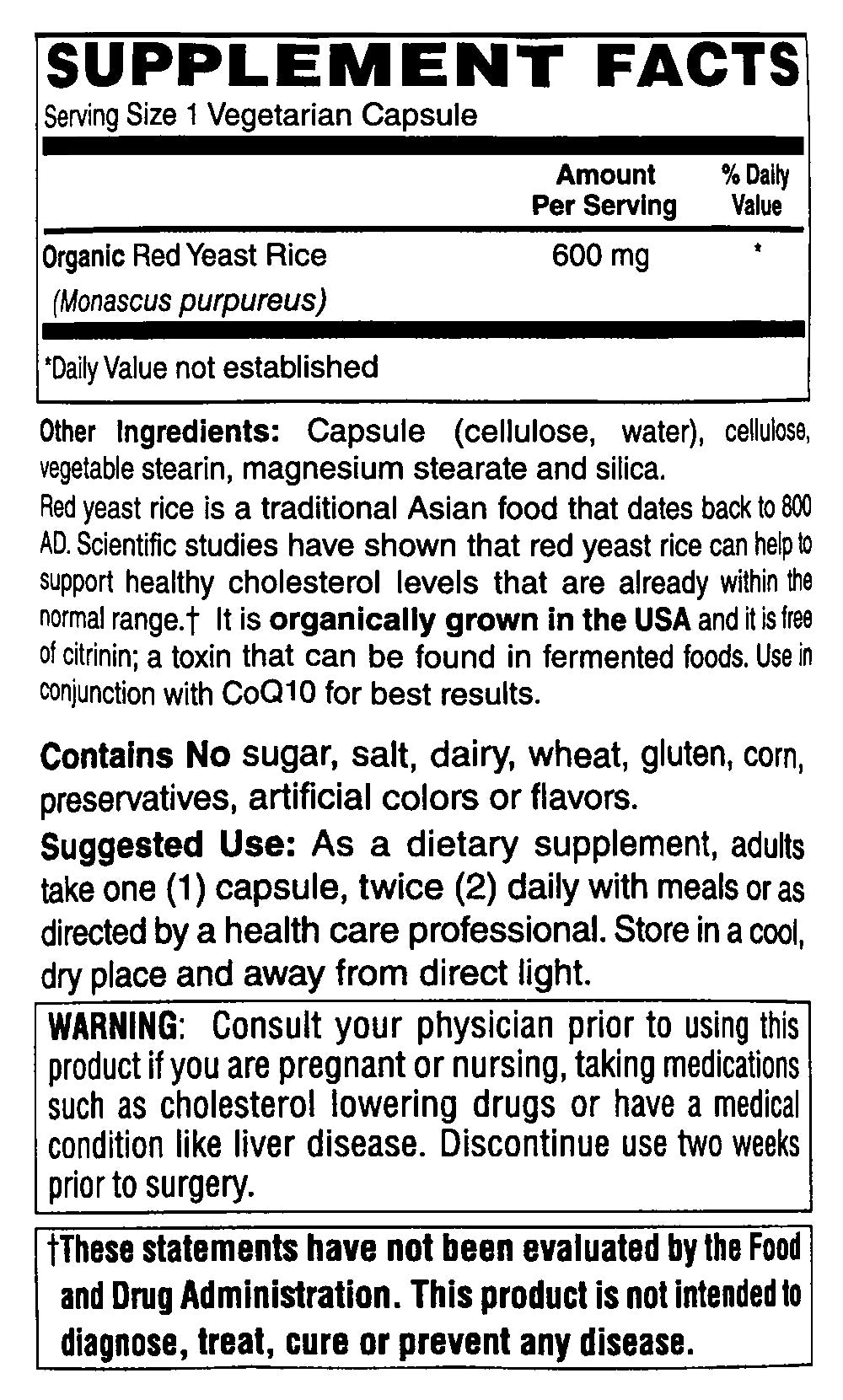 SUPPLEMENT FACTS
Serving Size 1 Vegetarian Capsule

| | Amount Per Serving | % Daily Value |
|---|---|---|
| Organic Red Yeast Rice (Monascus purpureus) | 600 mg | * |

*Daily Value not established

Other Ingredients: Capsule (cellulose, water), cellulose, vegetable stearin, magnesium stearate and silica.
Red yeast rice is a traditional Asian food that dates back to 800 AD. Scientific studies have shown that red yeast rice can help to support healthy cholesterol levels that are already within the normal range.† It is organically grown in the USA and it is free of citrinin; a toxin that can be found in fermented foods. Use in conjunction with CoQ10 for best results.

Contains No sugar, salt, dairy, wheat, gluten, corn, preservatives, artificial colors or flavors.
Suggested Use: As a dietary supplement, adults take one (1) capsule, twice (2) daily with meals or as directed by a health care professional. Store in a cool, dry place and away from direct light.

WARNING: Consult your physician prior to using this product if you are pregnant or nursing, taking medications such as cholesterol lowering drugs or have a medical condition like liver disease. Discontinue use two weeks prior to surgery.

†These statements have not been evaluated by the Food and Drug Administration. This product is not intended to diagnose, treat, cure or prevent any disease.